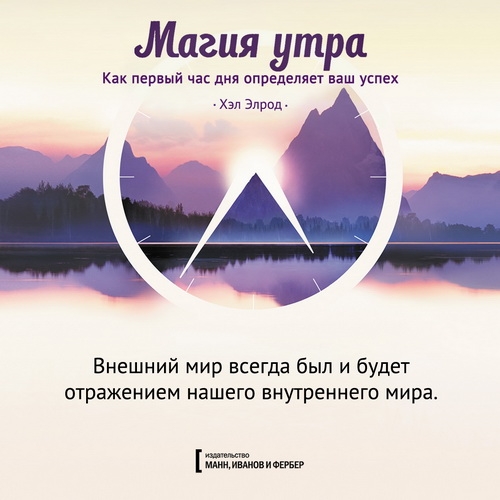 Магия утра

Как первый час дня определяет ваш успех

· Хэл Элрод ·

Внешний мир всегда был и будет отражением нашего внутреннего мира.

издательство
МАНН, ИВАНОВ И ФЕРБЕР